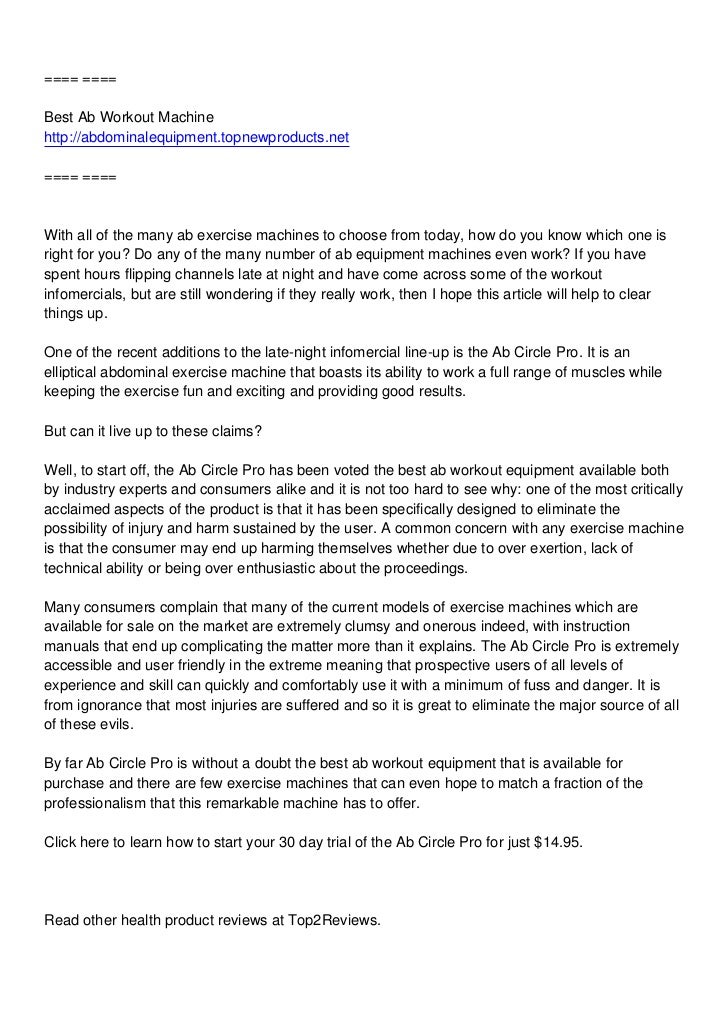 ==== ====

Best Ab Workout Machine
http://abdominalequipment.topnewproducts.net

==== ====

With all of the many ab exercise machines to choose from today, how do you know which one is right for you? Do any of the many number of ab equipment machines even work? If you have spent hours flipping channels late at night and have come across some of the workout infomercials, but are still wondering if they really work, then I hope this article will help to clear things up.

One of the recent additions to the late-night infomercial line-up is the Ab Circle Pro. It is an elliptical abdominal exercise machine that boasts its ability to work a full range of muscles while keeping the exercise fun and exciting and providing good results.

But can it live up to these claims?

Well, to start off, the Ab Circle Pro has been voted the best ab workout equipment available both by industry experts and consumers alike and it is not too hard to see why: one of the most critically acclaimed aspects of the product is that it has been specifically designed to eliminate the possibility of injury and harm sustained by the user. A common concern with any exercise machine is that the consumer may end up harming themselves whether due to over exertion, lack of technical ability or being over enthusiastic about the proceedings.

Many consumers complain that many of the current models of exercise machines which are available for sale on the market are extremely clumsy and onerous indeed, with instruction manuals that end up complicating the matter more than it explains. The Ab Circle Pro is extremely accessible and user friendly in the extreme meaning that prospective users of all levels of experience and skill can quickly and comfortably use it with a minimum of fuss and danger. It is from ignorance that most injuries are suffered and so it is great to eliminate the major source of all of these evils.

By far Ab Circle Pro is without a doubt the best ab workout equipment that is available for purchase and there are few exercise machines that can even hope to match a fraction of the professionalism that this remarkable machine has to offer.

Click here to learn how to start your 30 day trial of the Ab Circle Pro for just \$14.95.

Read other health product reviews at Top2Reviews.